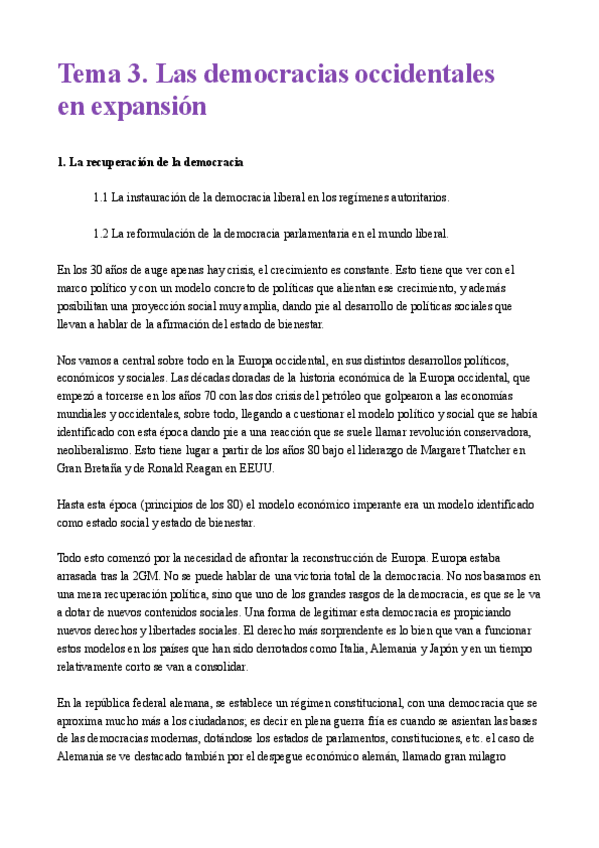 Tema 3. Las democracias occidentales en expansión

1. La recuperación de la democracia

1.1 La instauración de la democracia liberal en los regímenes autoritarios.

1.2 La reformulación de la democracia parlamentaria en el mundo liberal.

En los 30 años de auge apenas hay crisis, el crecimiento es constante. Esto tiene que ver con el marco político y con un modelo concreto de políticas que alientan ese crecimiento, y además posibilitan una proyección social muy amplia, dando pie al desarrollo de políticas sociales que llevan a hablar de la afirmación del estado de bienestar.

Nos vamos a central sobre todo en la Europa occidental, en sus distintos desarrollos políticos, económicos y sociales. Las décadas doradas de la historia económica de la Europa occidental, que empezó a torcerse en los años 70 con las dos crisis del petróleo que golpearon a las economías mundiales y occidentales, sobre todo, llegando a cuestionar el modelo político y social que se había identificado con esta época dando pie a una reacción que se suele llamar revolución conservadora, neoliberalismo. Esto tiene lugar a partir de los años 80 bajo el liderazgo de Margaret Thatcher en Gran Bretaña y de Ronald Reagan en EEUU.

Hasta esta época (principios de los 80) el modelo económico imperante era un modelo identificado como estado social y estado de bienestar.

Todo esto comenzó por la necesidad de afrontar la reconstrucción de Europa. Europa estaba arrasada tras la 2GM. No se puede hablar de una victoria total de la democracia. No nos basamos en una mera recuperación política, sino que uno de los grandes rasgos de la democracia, es que se le va a dotar de nuevos contenidos sociales. Una forma de legitimar esta democracia es propiciando nuevos derechos y libertades sociales. El derecho más sorprendente es lo bien que van a funcionar estos modelos en los países que han sido derrotados como Italia, Alemania y Japón y en un tiempo relativamente corto se van a consolidar.

En la república federal alemana, se establece un régimen constitucional, con una democracia que se aproxima mucho más a los ciudadanos; es decir en plena guerra fría es cuando se asientan las bases de las democracias modernas, dotándose los estados de parlamentos, constituciones, etc. el caso de Alemania se ve destacado también por el despegue económico alemán, llamado gran milagro